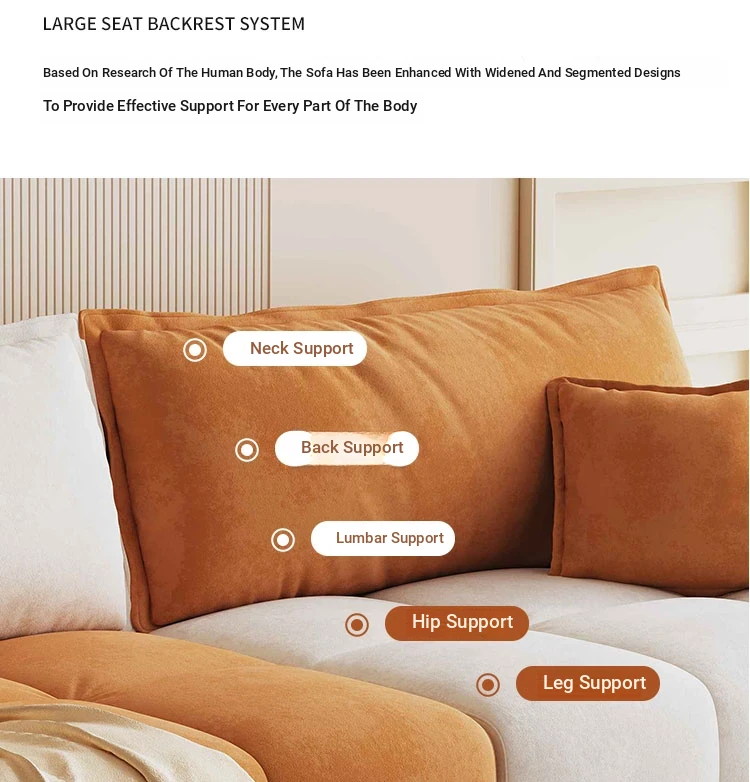 LARGE SEAT BACKREST SYSTEM

Based On Research Of The Human Body, The Sofa Has Been Enhanced With Widened And Segmented Designs

To Provide Effective Support For Every Part Of The Body

Neck Support

Back Support

Lumbar Support

Hip Support

Leg Support